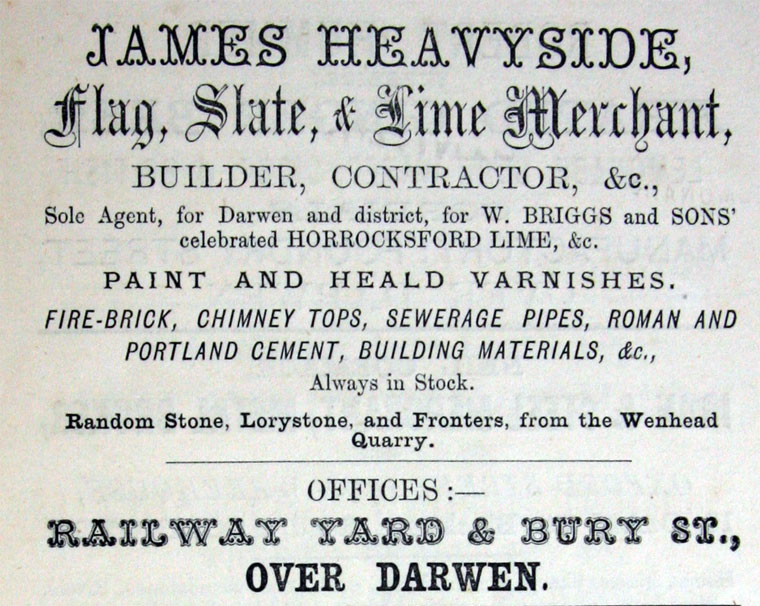 JAMES HEAVYSIDE,
Flag, Slate, & Lime Merchant,
BUILDER, CONTRACTOR, &c.,
Sole Agent, for Darwen and district, for W. BRIGGS and SONS' celebrated HORROCKSFORD LIME, &c.
PAINT AND HEALD VARNISHES.
FIRE-BRICK, CHIMNEY TOPS, SEWERAGE PIPES, ROMAN AND PORTLAND CEMENT, BUILDING MATERIALS, &c.,
Always in Stock.
Random Stone, Lorystone, and Fronters, from the Wenhead Quarry.

OFFICES :—
RAILWAY YARD & BURY ST.,
OVER DARWEN.